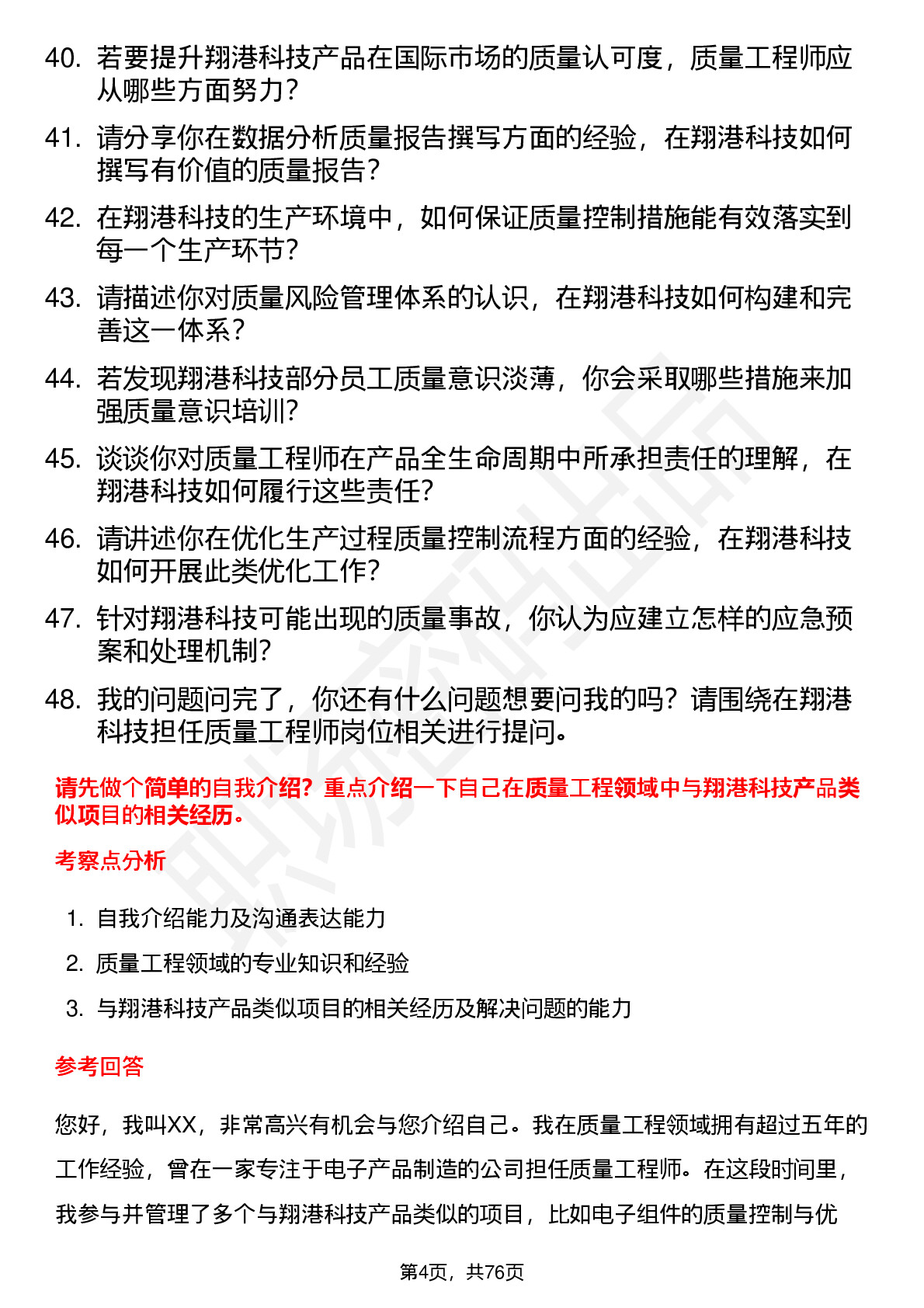 40. 若要提升翔港科技产品在国际市场的质量认可度，质量工程师应从哪些方面努力？

41. 请分享你在数据分析质量报告撰写方面的经验，在翔港科技如何撰写有价值的质量报告？

42. 在翔港科技的生产环境中，如何保证质量控制措施能有效落实到每一个生产环节？

43. 请描述你对质量风险管理体系的认识，在翔港科技如何构建和完善这一体系？

44. 若发现翔港科技部分员工质量意识淡薄，你会采取哪些措施来加强质量意识培训？

45. 谈谈你对质量工程师在产品全生命周期中所承担责任的理解，在翔港科技如何履行这些责任？

46. 请讲述你在优化生产过程质量控制流程方面的经验，在翔港科技如何开展此类优化工作？

47. 针对翔港科技可能出现的质量事故，你认为应建立怎样的应急预案和处理机制？

48. 我的问题问完了，你还有什么问题想要问我的吗？请围绕在翔港科技担任质量工程师岗位相关进行提问。

请先做个简单的自我介绍？重点介绍一下自己在质量工程领域中与翔港科技产品类似项目的相关经历。

考察点分析

1. 自我介绍能力及沟通表达能力
2. 质量工程领域的专业知识和经验
3. 与翔港科技产品类似项目的相关经历及解决问题的能力

参考回答

您好，我叫XX，非常高兴有机会与您介绍自己。我在质量工程领域拥有超过五年的工作经验，曾在一家专注于电子产品制造的公司担任质量工程师。在这段时间里，我参与并管理了多个与翔港科技产品类似的项目，比如电子组件的质量控制与优

第4页，共76页